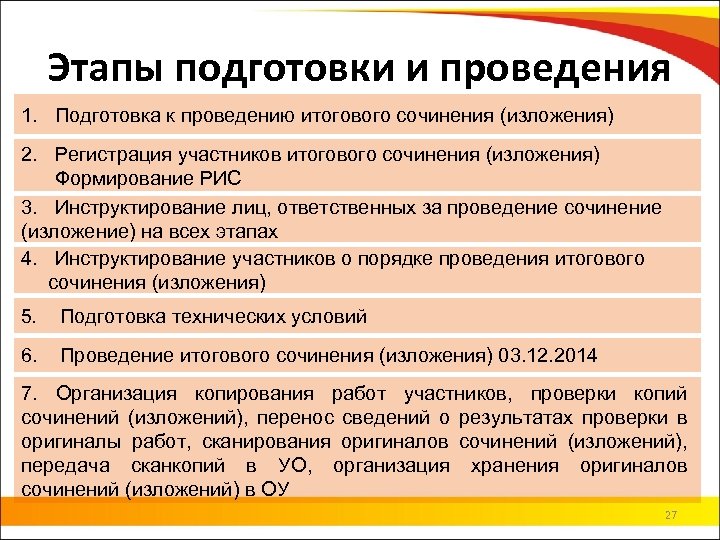 Этапы подготовки и проведения

1. Подготовка к проведению итогового сочинения (изложения)

2. Регистрация участников итогового сочинения (изложения) Формирование РИС

3. Инструктирование лиц, ответственных за проведение сочинение (изложение) на всех этапах

4. Инструктирование участников о порядке проведения итогового сочинения (изложения)

5. Подготовка технических условий

6. Проведение итогового сочинения (изложения) 03.12.2014

7. Организация копирования работ участников, проверки копий сочинений (изложений), перенос сведений о результатах проверки в оригиналы работ, сканирования оригиналов сочинений (изложений), передача сканкопий в УО, организация хранения оригиналов сочинений (изложений) в ОУ

27